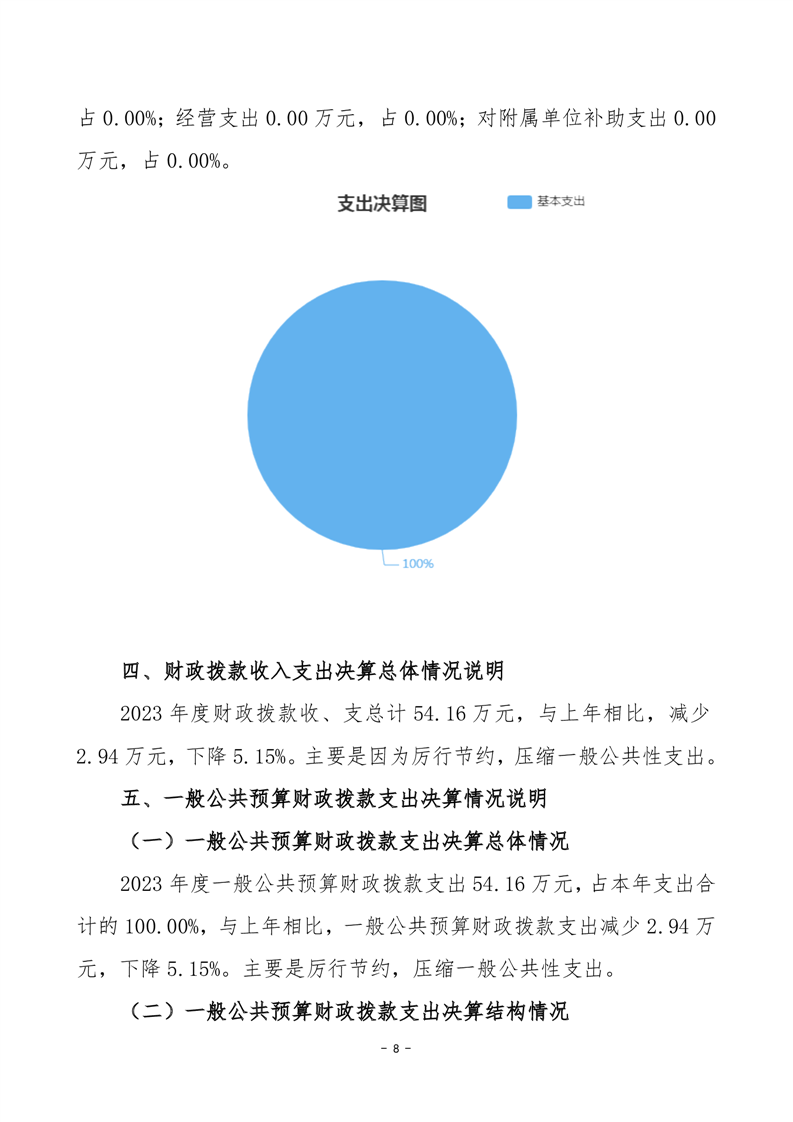 占 0.00%；经营支出 0.00 万元，占 0.00%；对附属单位补助支出 0.00 万元，占 0.00%。

支出决算图

基本支出

100%

四、财政拨款收入支出决算总体情况说明

2023 年度财政拨款收、支总计 54.16 万元，与上年相比，减少 2.94 万元，下降 5.15%。主要是因为厉行节约，压缩一般公共性支出。

五、一般公共预算财政拨款支出决算情况说明

（一）一般公共预算财政拨款支出决算总体情况

2023 年度一般公共预算财政拨款支出 54.16 万元，占本年支出合计的 100.00%，与上年相比，一般公共预算财政拨款支出减少 2.94 万元，下降 5.15%。主要是厉行节约，压缩一般公共性支出。

（二）一般公共预算财政拨款支出决算结构情况

- 8 -